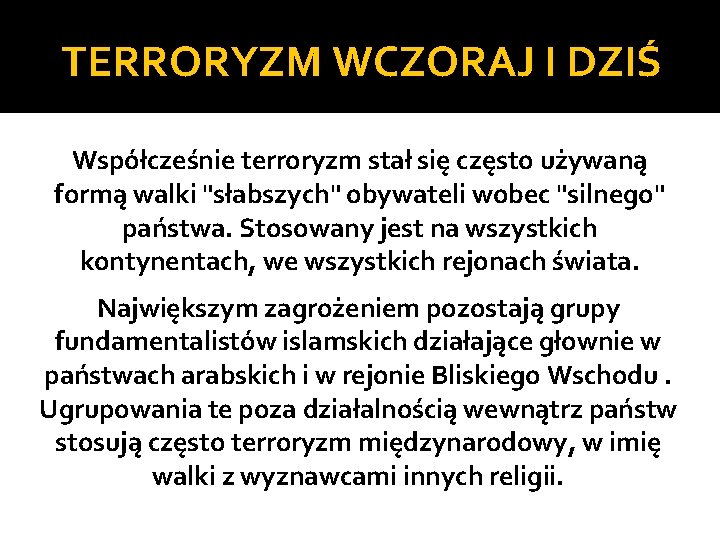 TERRORYZM WCZORAJ I DZIŚ

Współcześnie terroryzm stał się często używaną formą walki "słabszych" obywateli wobec "silnego" państwa. Stosowany jest na wszystkich kontynentach, we wszystkich rejonach świata.

Największym zagrożeniem pozostają grupy fundamentalistów islamskich działające głownie w państwach arabskich i w rejonie Bliskiego Wschodu . Ugrupowania te poza działalnością wewnątrz państw stosują często terroryzm międzynarodowy, w imię walki z wyznawcami innych religii.